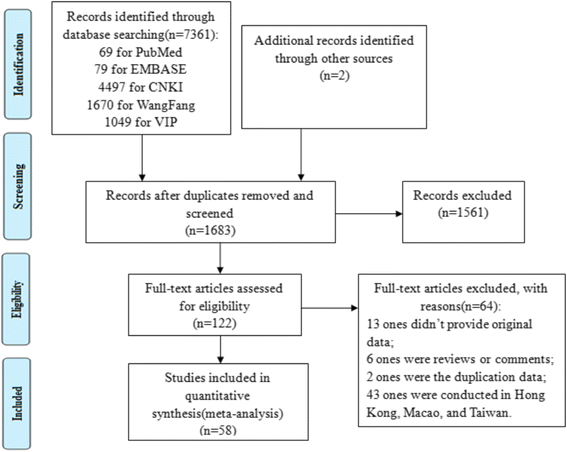 Identification

Records identified through database searching(n=7361):
69 for PubMed
79 for EMBASE
4497 for CNKI
1670 for WangFang
1049 for VIP

Additional records identified through other sources
(n=2)

Screening

Records after duplicates removed and screened
(n=1683)

Records excluded
(n=1561)

Eligibility

Full-text articles assessed for eligibility
(n=122)

Full-text articles excluded, with reasons(n=64):
13 ones didn't provide original data;
6 ones were reviews or comments;
2 ones were the duplication data;
43 ones were conducted in Hong Kong, Macao, and Taiwan.

Included

Studies included in quantitative synthesis(meta-analysis)
(n=58)